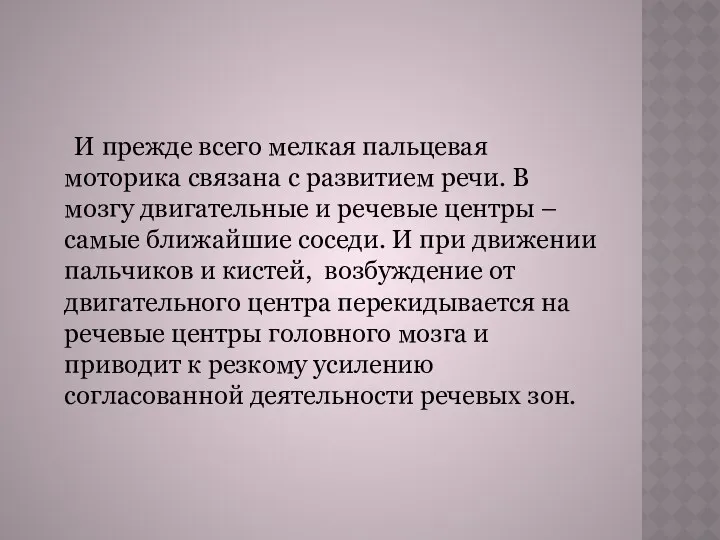 И прежде всего мелкая пальцевая моторика связана с развитием речи. В мозгу двигательные и речевые центры – самые ближайшие соседи. И при движении пальчиков и кистей, возбуждение от двигательного центра перекидывается на речевые центры головного мозга и приводит к резкому усилению согласованной деятельности речевых зон.